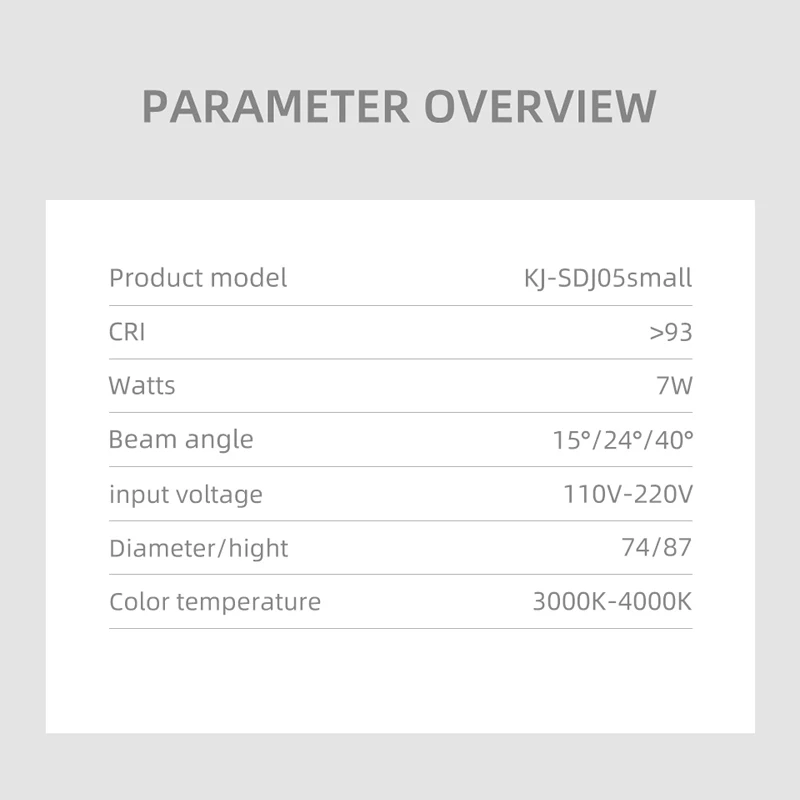 PARAMETER OVERVIEW

Product model KJ-SDJ05small

CRI >93

Watts 7W

Beam angle 15°/24°/40°

input voltage 110V-220V

Diameter/hight 74/87

Color temperature 3000K-4000K